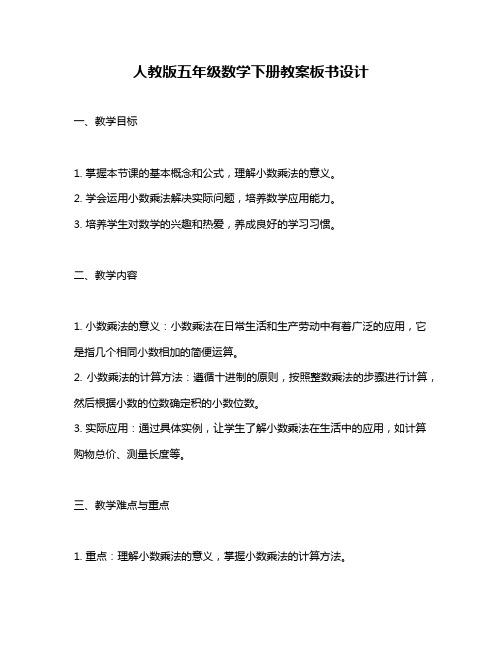 人教版五年级数学下册教案板书设计

一、教学目标

1. 掌握本节课的基本概念和公式，理解小数乘法的意义。

2. 学会运用小数乘法解决实际问题，培养数学应用能力。

3. 培养学生对数学的兴趣和热爱，养成良好的学习习惯。

二、教学内容

1. 小数乘法的意义：小数乘法在日常生活和生产劳动中有着广泛的应用，它是指几个相同小数相加的简便运算。

2. 小数乘法的计算方法：遵循十进制的原则，按照整数乘法的步骤进行计算，然后根据小数的位数确定积的小数位数。

3. 实际应用：通过具体实例，让学生了解小数乘法在生活中的应用，如计算购物总价、测量长度等。

三、教学难点与重点

1. 重点：理解小数乘法的意义，掌握小数乘法的计算方法。